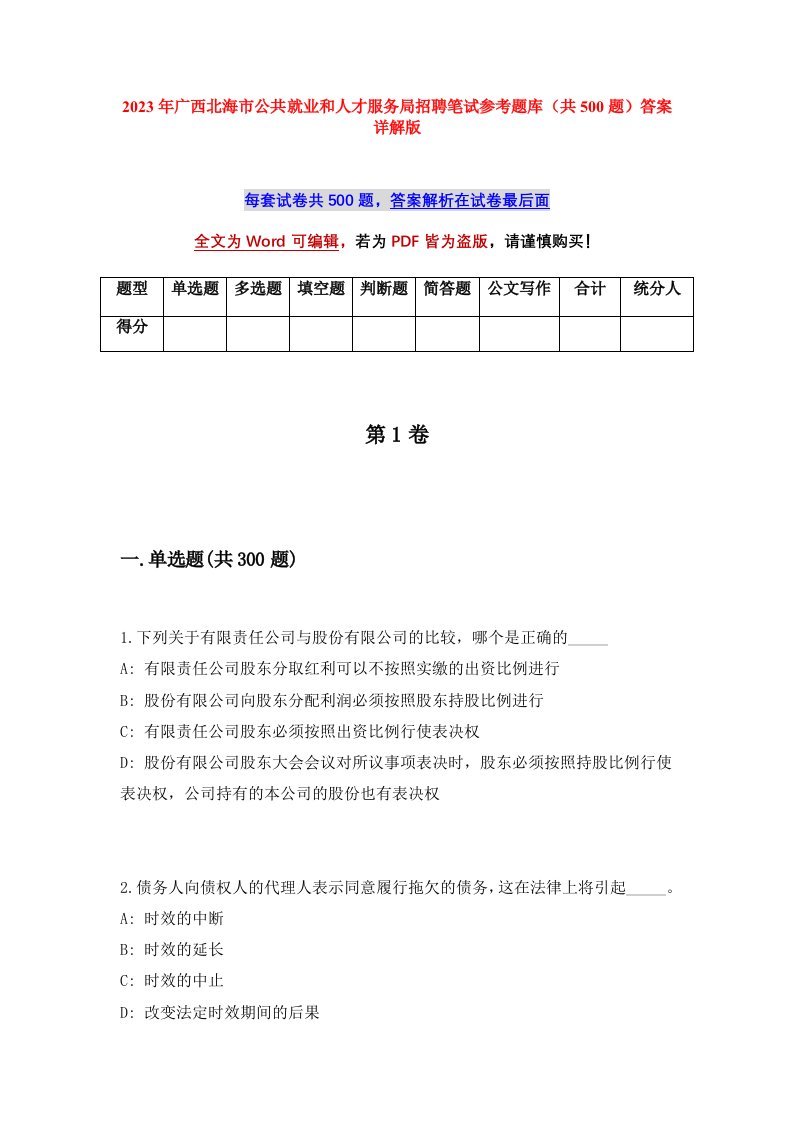 2023年广西北海市公共就业和人才服务局招聘笔试参考题库（共500题）答案详解版

每套试卷共500题，答案解析在试卷最后面

全文为Word可编辑，若为PDF皆为盗版，请谨慎购买!

| 题型 | 单选题 | 多选题 | 填空题 | 判断题 | 简答题 | 公文写作 | 合计 | 统分人 |
|---|---|---|---|---|---|---|---|---|
| 得分 | | | | | | | | |

第1卷

一.单选题(共300题)

1.下列关于有限责任公司与股份有限公司的比较，哪个是正确的_____

A: 有限责任公司股东分取红利可以不按照实缴的出资比例进行

B: 股份有限公司向股东分配利润必须按照股东持股比例进行

C: 有限责任公司股东必须按照出资比例行使表决权

D: 股份有限公司股东大会会议对所议事项表决时，股东必须按照持股比例行使表决权，公司持有的本公司的股份也有表决权

2.债务人向债权人的代理人表示同意履行拖欠的债务，这在法律上将引起_____。

A: 时效的中断

B: 时效的延长

C: 时效的中止

D: 改变法定时效期间的后果